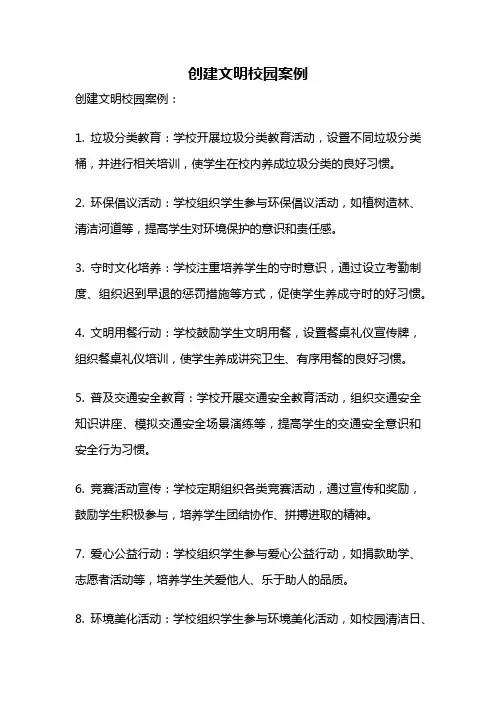 创建文明校园案例

创建文明校园案例：

1. 垃圾分类教育：学校开展垃圾分类教育活动，设置不同垃圾分类桶，并进行相关培训，使学生在校内养成垃圾分类的良好习惯。

2. 环保倡议活动：学校组织学生参与环保倡议活动，如植树造林、清洁河道等，提高学生对环境保护的意识和责任感。

3. 守时文化培养：学校注重培养学生的守时意识，通过设立考勤制度、组织迟到早退的惩罚措施等方式，促使学生养成守时的好习惯。

4. 文明用餐行动：学校鼓励学生文明用餐，设置餐桌礼仪宣传牌，组织餐桌礼仪培训，使学生养成讲究卫生、有序用餐的良好习惯。

5. 普及交通安全教育：学校开展交通安全教育活动，组织交通安全知识讲座、模拟交通安全场景演练等，提高学生的交通安全意识和安全行为习惯。

6. 竞赛活动宣传：学校定期组织各类竞赛活动，通过宣传和奖励，鼓励学生积极参与，培养学生团结协作、拼搏进取的精神。

7. 爱心公益行动：学校组织学生参与爱心公益行动，如捐款助学、志愿者活动等，培养学生关爱他人、乐于助人的品质。

8. 环境美化活动：学校组织学生参与环境美化活动，如校园清洁日、